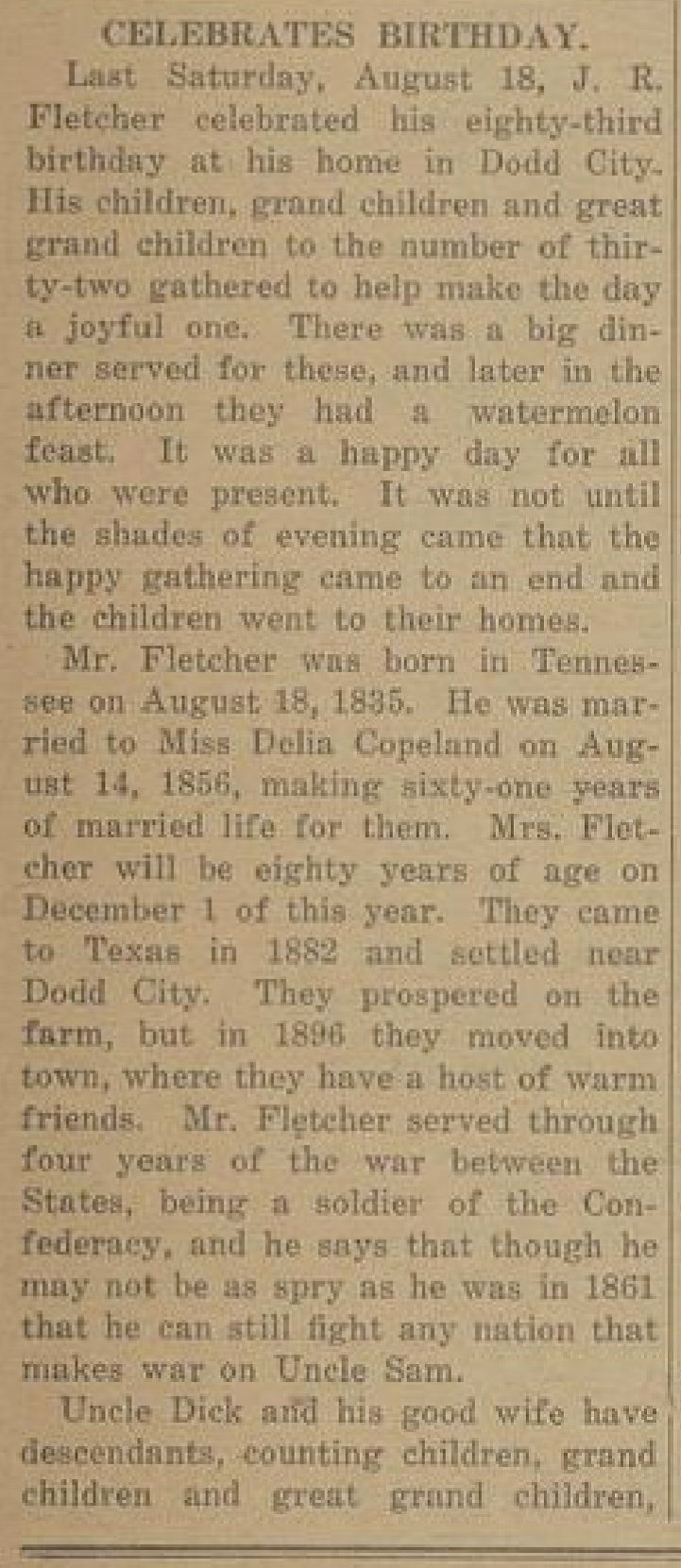 CELEBRATES BIRTHDAY.

Last Saturday, August 18, J. R. Fletcher celebrated his eighty-third birthday at his home in Dodd City. His children, grand children and great grand children to the number of thirty-two gathered to help make the day a joyful one. There was a big dinner served for these, and later in the afternoon they had a watermelon feast. It was a happy day for all who were present. It was not until the shades of evening came that the happy gathering came to an end and the children went to their homes.

Mr. Fletcher was born in Tennessee on August 18, 1835. He was married to Miss Delia Copeland on August 14, 1856, making sixty-one years of married life for them. Mrs. Fletcher will be eighty years of age on December 1 of this year. They came to Texas in 1882 and settled near Dodd City. They prospered on the farm, but in 1896 they moved into town, where they have a host of warm friends. Mr. Fletcher served through four years of the war between the States, being a soldier of the Confederacy, and he says that though he may not be as spry as he was in 1861 that he can still fight any nation that makes war on Uncle Sam.

Uncle Dick and his good wife have descendants, counting children, grand children and great grand children,